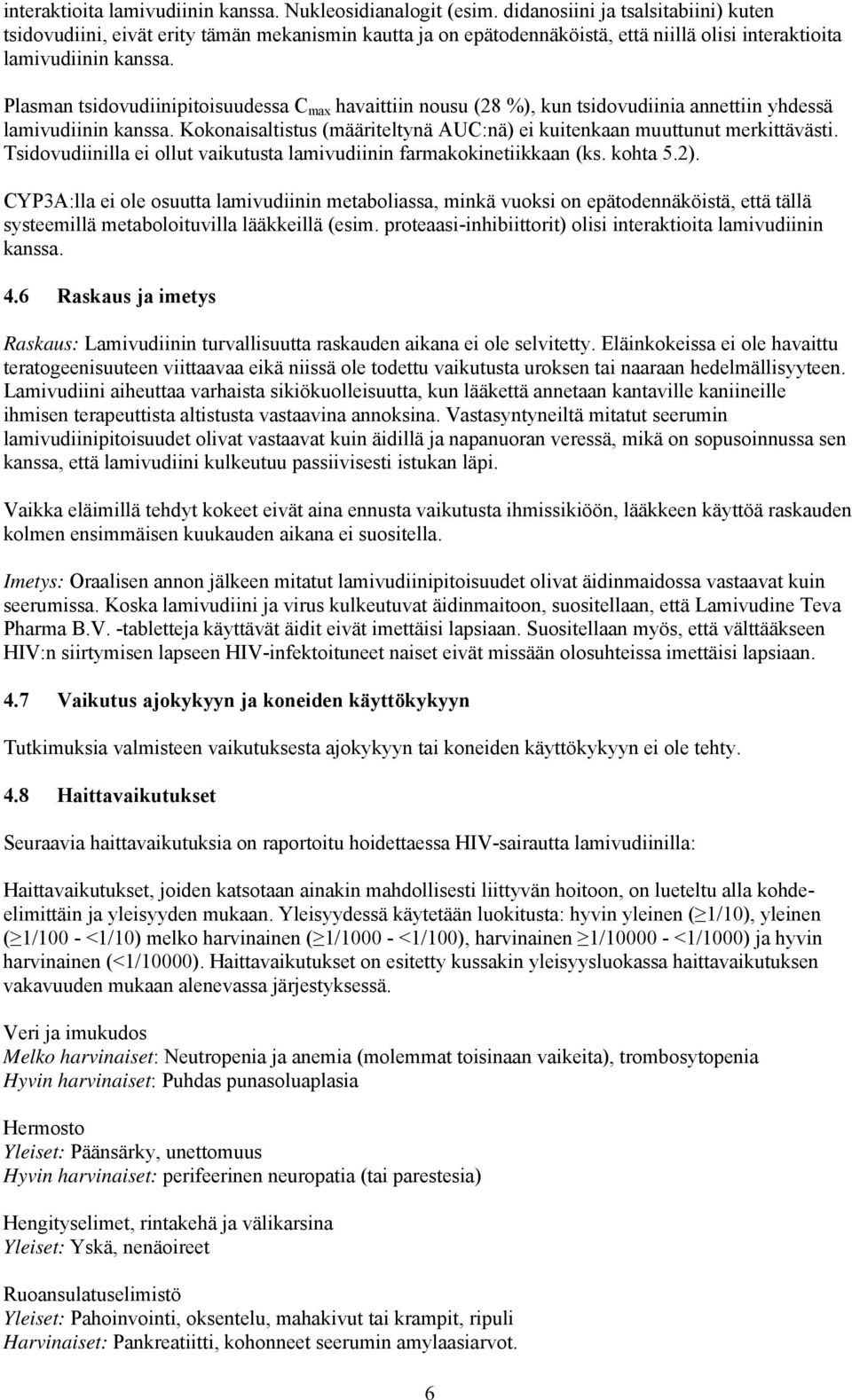 interaktioita lamivudiinin kanssa. Nukleosidianalogit (esim. didanosiini ja tsalsitabiini) kuten tsidovudiini, eivät erity tämän mekanismin kautta ja on epätodennäköistä, että niillä olisi interaktioita lamivudiinin kanssa.

Plasman tsidovudiinipitoisuudessa $C_{max}$ havaittiin nousu (28 %), kun tsidovudiinia annettiin yhdessä lamivudiinin kanssa. Kokonaisaltistus (määriteltynä AUC:nä) ei kuitenkaan muuttunut merkittävästi. Tsidovudiinilla ei ollut vaikutusta lamivudiinin farmakokinetiikkaan (ks. kohta 5.2).

CYP3A:lla ei ole osuutta lamivudiinin metaboliassa, minkä vuoksi on epätodennäköistä, että tällä systeemillä metaboloituvilla lääkkeillä (esim. proteaasi-inhibiittorit) olisi interaktioita lamivudiinin kanssa.

4.6 Raskaus ja imetys

Raskaus: Lamivudiinin turvallisuutta raskauden aikana ei ole selvitetty. Eläinkokeissa ei ole havaittu teratogeenisuuteen viittaavaa eikä niissä ole todettu vaikutusta uroksen tai naaraan hedelmällisyyteen. Lamivudiini aiheuttaa varhaista sikiökuolleisuutta, kun lääkettä annetaan kantaville kaniineille ihmisen terapeuttista altistusta vastaavina annoksina. Vastasyntyneiltä mitatut seerumin lamivudiinipitoisuudet olivat vastaavat kuin äidillä ja napanuoran veressä, mikä on sopusoinnussa sen kanssa, että lamivudiini kulkeutuu passiivisesti istukan läpi.

Vaikka eläimillä tehdyt kokeet eivät aina ennusta vaikutusta ihmissikiöön, lääkkeen käyttöä raskauden kolmen ensimmäisen kuukauden aikana ei suositella.

Imetys: Oraalisen annon jälkeen mitatut lamivudiinipitoisuudet olivat äidinmaidossa vastaavat kuin seerumissa. Koska lamivudiini ja virus kulkeutuvat äidinmaitoon, suositellaan, että Lamivudine Teva Pharma B.V. -tabletteja käyttävät äidit eivät imettäisi lapsiaan. Suositellaan myös, että välttääkseen HIV:n siirtymisen lapseen HIV-infektoituneet naiset eivät missään olosuhteissa imettäisi lapsiaan.

4.7 Vaikutus ajokykyyn ja koneiden käyttökykyyn

Tutkimuksia valmisteen vaikutuksesta ajokykyyn tai koneiden käyttökykyyn ei ole tehty.

4.8 Haittavaikutukset

Seuraavia haittavaikutuksia on raportoitu hoidettaessa HIV-sairautta lamivudiinilla:

Haittavaikutukset, joiden katsotaan ainakin mahdollisesti liittyvän hoitoon, on lueteltu alla kohde-elimittäin ja yleisyyden mukaan. Yleisyydessä käytetään luokitusta: hyvin yleinen ($\geq$1/10), yleinen ($\geq$1/100 - <1/10) melko harvinainen ($\geq$1/1000 - <1/100), harvinainen $\geq$1/10000 - <1/1000) ja hyvin harvinainen (<1/10000). Haittavaikutukset on esitetty kussakin yleisyysluokassa haittavaikutuksen vakavuuden mukaan alenevassa järjestyksessä.

Veri ja imukudos
Melko harvinaiset: Neutropenia ja anemia (molemmat toisinaan vaikeita), trombosytopenia
Hyvin harvinaiset: Puhdas punasoluaplasia

Hermosto
Yleiset: Päänsärky, unettomuus
Hyvin harvinaiset: perifeerinen neuropatia (tai parestesia)

Hengityselimet, rintakehä ja välikarsina
Yleiset: Yskä, nenäoireet

Ruoansulatuselimistö
Yleiset: Pahoinvointi, oksentelu, mahakivut tai krampit, ripuli
Harvinaiset: Pankreatiitti, kohonneet seerumin amylaasiarvot.

6